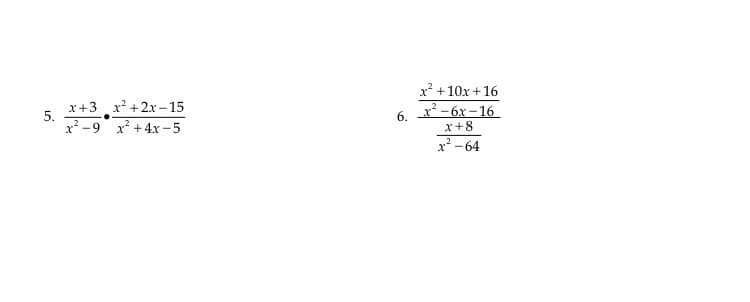 5. $\frac{x+3}{x^2-9} \bullet \frac{x^2+2x-15}{x^2+4x-5}$

6. $\frac{\frac{x^2+10x+16}{x^2-6x-16}}{\frac{x+8}{x^2-64}}$